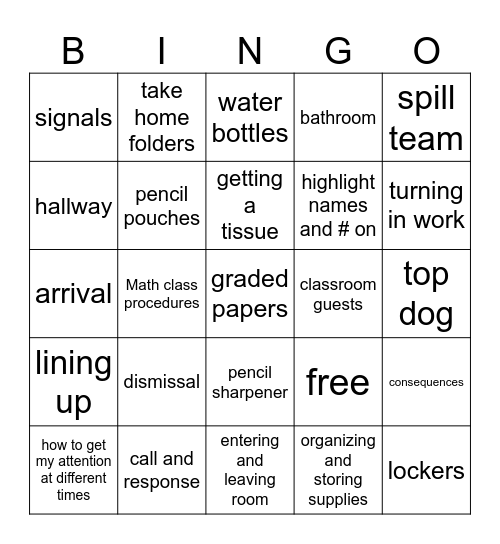 | B | I | N | G | O |
|---|---|---|---|---|
| signals | take home folders | water bottles | bathroom | spill team |
| hallway | pencil pouches | getting a tissue | highlight names and # on | turning in work |
| arrival | Math class procedures | graded papers | classroom guests | top dog |
| lining up | dismissal | pencil sharpener | free | consequences |
| how to get my attention at different times | call and response | entering and leaving room | organizing and storing supplies | lockers |